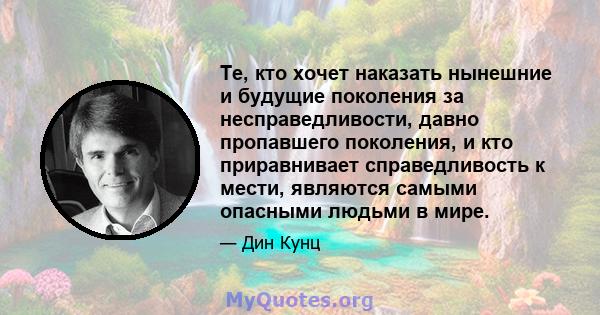 Те, кто хочет наказать нынешние и будущие поколения за несправедливости, давно пропавшего поколения, и кто приравнивает справедливость к мести, являются самыми опасными людьми в мире.

— Дин Кунц

MyQuotes.org